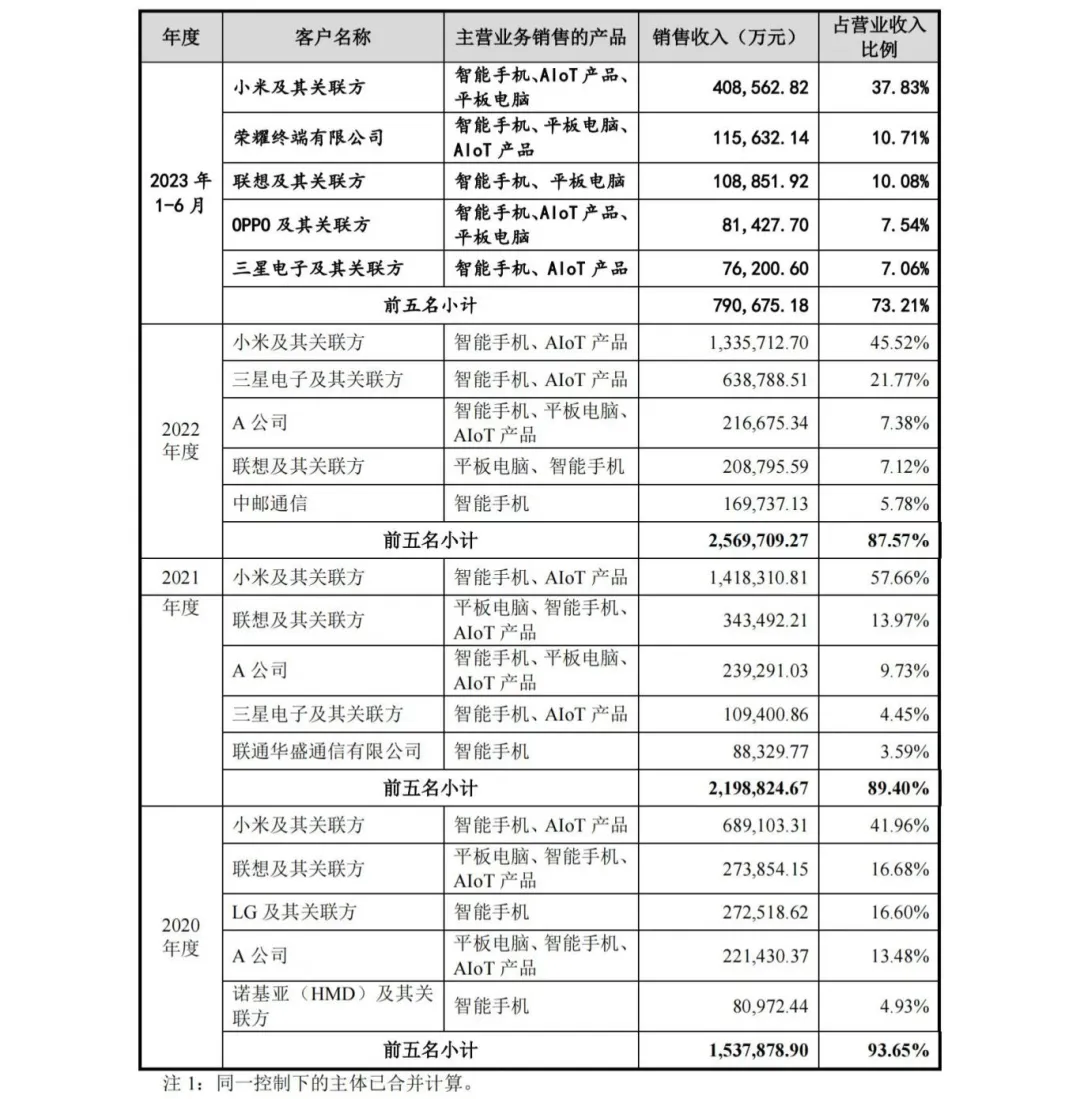 | 年度 | 客户名称 | 主营业务销售的产品 | 销售收入（万元） | 占营业收入比例 |
|---|---|---|---|---|
| 2023 年 1-6 月 | 小米及其关联方 | 智能手机、AIoT 产品、平板电脑 | 408,562.82 | 37.83% |
| | 荣耀终端有限公司 | 智能手机、平板电脑、AIoT 产品 | 115,632.14 | 10.71% |
| | 联想及其关联方 | 智能手机、平板电脑 | 108,851.92 | 10.08% |
| | OPPO 及其关联方 | 智能手机、AIoT 产品、平板电脑 | 81,427.70 | 7.54% |
| | 三星电子及其关联方 | 智能手机、AIoT 产品 | 76,200.60 | 7.06% |
| | 前五名小计 | | 790,675.18 | 73.21% |
| 2022 年度 | 小米及其关联方 | 智能手机、AIoT 产品 | 1,335,712.70 | 45.52% |
| | 三星电子及其关联方 | 智能手机、AIoT 产品 | 638,788.51 | 21.77% |
| | A 公司 | 智能手机、平板电脑、AIoT 产品 | 216,675.34 | 7.38% |
| | 联想及其关联方 | 平板电脑、智能手机 | 208,795.59 | 7.12% |
| | 中邮通信 | 智能手机 | 169,737.13 | 5.78% |
| | 前五名小计 | | 2,569,709.27 | 87.57% |
| 2021 年度 | 小米及其关联方 | 智能手机、AIoT 产品 | 1,418,310.81 | 57.66% |
| | 联想及其关联方 | 平板电脑、智能手机、AIoT 产品 | 343,492.21 | 13.97% |
| | A 公司 | 智能手机、平板电脑、AIoT 产品 | 239,291.03 | 9.73% |
| | 三星电子及其关联方 | 智能手机、AIoT 产品 | 109,400.86 | 4.45% |
| | 联通华盛通信有限公司 | 智能手机 | 88,329.77 | 3.59% |
| | 前五名小计 | | 2,198,824.67 | 89.40% |
| 2020 年度 | 小米及其关联方 | 智能手机、AIoT 产品 | 689,103.31 | 41.96% |
| | 联想及其关联方 | 平板电脑、智能手机、AIoT 产品 | 273,854.15 | 16.68% |
| | LG 及其关联方 | 智能手机 | 272,518.62 | 16.60% |
| | A 公司 | 平板电脑、智能手机、AIoT 产品 | 221,430.37 | 13.48% |
| | 诺基亚（HMD）及其关联方 | 智能手机 | 80,972.44 | 4.93% |
| | 前五名小计 | | 1,537,878.90 | 93.65% |

注 1：同一控制下的主体已合并计算。